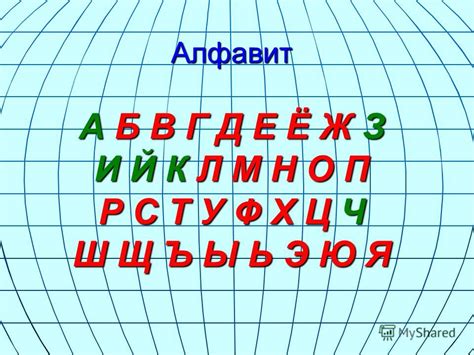 Алфавит

А Б В Г Д Е Ё Ж З
И Й К Л М Н О П
Р С Т У Ф Х Ц Ч
Ш Щ Ъ Ы Ь Э Ю Я

MyShared